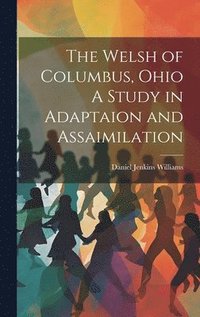 The Welsh of Columbus, Ohio A Study in Adaptaion and Assaimilation

Daniel Jenkins Williams